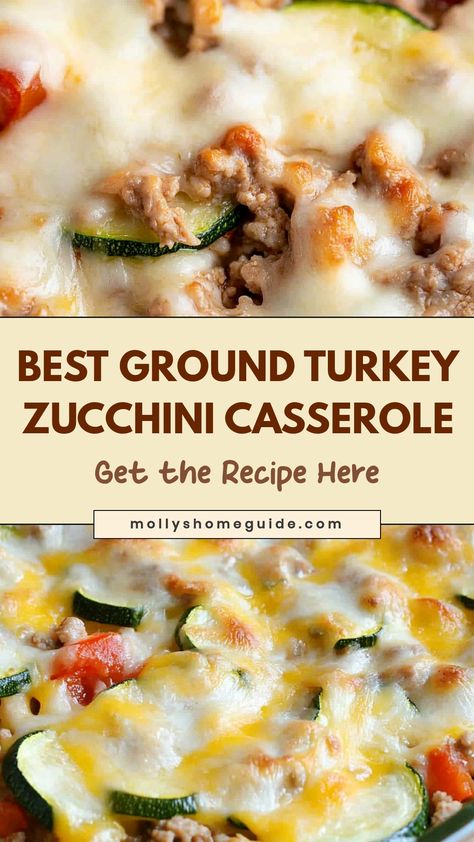 BEST GROUND TURKEY ZUCCHINI CASSEROLE

Get the Recipe Here

mollyshomeguide.com